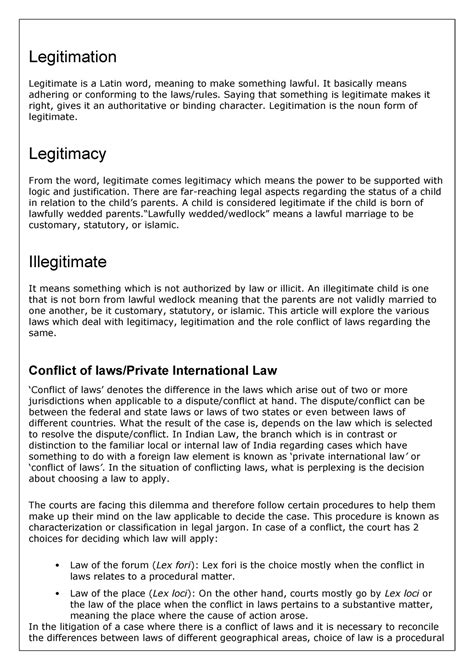 Legitimation

Legitimate is a Latin word, meaning to make something lawful. It basically means adhering or conforming to the laws/rules. Saying that something is legitimate makes it right, gives it an authoritative or binding character. Legitimation is the noun form of legitimate.

Legitimacy

From the word, legitimate comes legitimacy which means the power to be supported with logic and justification. There are far-reaching legal aspects regarding the status of a child in relation to the child's parents. A child is considered legitimate if the child is born of lawfully wedded parents."Lawfully wedded/wedlock" means a lawful marriage to be customary, statutory, or islamic.

Illegitimate

It means something which is not authorized by law or illicit. An illegitimate child is one that is not born from lawful wedlock meaning that the parents are not validly married to one another, be it customary, statutory, or islamic. This article will explore the various laws which deal with legitimacy, legitimation and the role conflict of laws regarding the same.

Conflict of laws/Private International Law

'Conflict of laws' denotes the difference in the laws which arise out of two or more jurisdictions when applicable to a dispute/conflict at hand. The dispute/conflict can be between the federal and state laws or laws of two states or even between laws of different countries. What the result of the case is, depends on the law which is selected to resolve the dispute/conflict. In Indian Law, the branch which is in contrast or distinction to the familiar local or internal law of India regarding cases which have something to do with a foreign law element is known as 'private international law' or 'conflict of laws'. In the situation of conflicting laws, what is perplexing is the decision about choosing a law to apply.

The courts are facing this dilemma and therefore follow certain procedures to help them make up their mind on the law applicable to decide the case. This procedure is known as characterization or classification in legal jargon. In case of a conflict, the court has 2 choices for deciding which law will apply:

• Law of the forum (Lex fori): Lex fori is the choice mostly when the conflict in laws relates to a procedural matter.
• Law of the place (Lex loci): On the other hand, courts mostly go by Lex loci or the law of the place when the conflict in laws pertains to a substantive matter, meaning the place where the cause of action arose.
In the litigation of a case where there is a conflict of laws and it is necessary to reconcile the differences between laws of different geographical areas, choice of law is a procedural